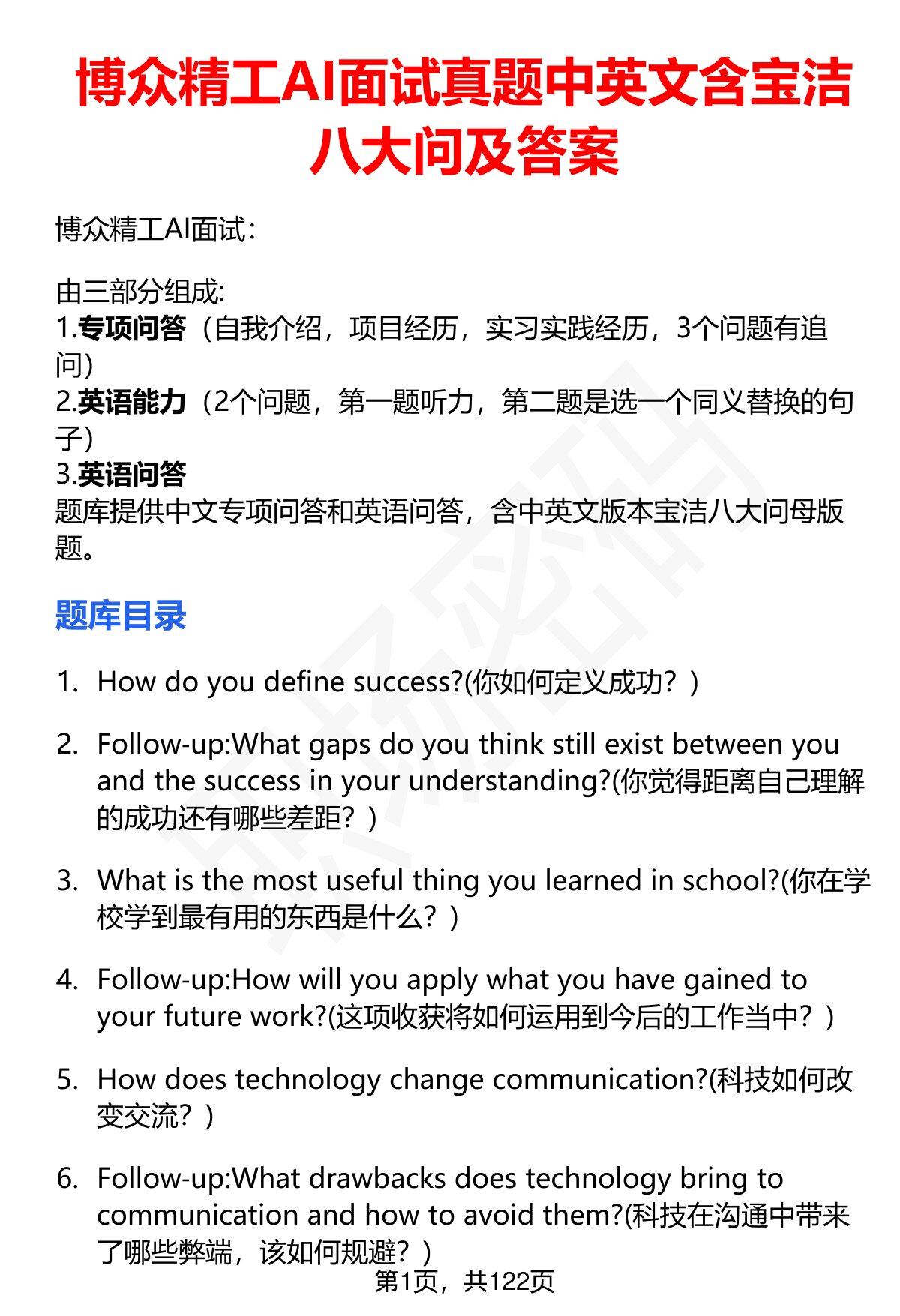 博众精工AI面试真题中英文含宝洁八大问及答案

博众精工AI面试:

由三部分组成:
1.专项问答（自我介绍，项目经历，实习实践经历，3个问题有追问）
2.英语能力（2个问题，第一题听力，第二题是选一个同义替换的句子）
3.英语问答
题库提供中文专项问答和英语问答，含中英文版本宝洁八大问母版题。

题库目录

1. How do you define success?(你如何定义成功？)

2. Follow-up:What gaps do you think still exist between you and the success in your understanding?(你觉得距离自己理解的成功还有哪些差距？)

3. What is the most useful thing you learned in school?(你在学校学到最有用的东西是什么？)

4. Follow-up:How will you apply what you have gained to your future work?(这项收获将如何运用到今后的工作当中？)

5. How does technology change communication?(科技如何改变交流？)

6. Follow-up:What drawbacks does technology bring to communication and how to avoid them?(科技在沟通中带来了哪些弊端，该如何规避？)

第1页，共122页